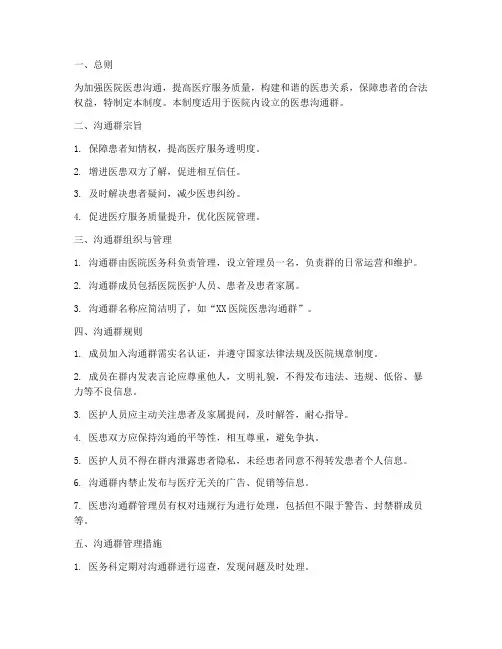 一、总则

为加强医院医患沟通，提高医疗服务质量，构建和谐的医患关系，保障患者的合法权益，特制定本制度。本制度适用于医院内设立的医患沟通群。

二、沟通群宗旨

1. 保障患者知情权，提高医疗服务透明度。

2. 增进医患双方了解，促进相互信任。

3. 及时解决患者疑问，减少医患纠纷。

4. 促进医疗服务质量提升，优化医院管理。

三、沟通群组织与管理

1. 沟通群由医院医务科负责管理，设立管理员一名，负责群的日常运营和维护。

2. 沟通群成员包括医院医护人员、患者及患者家属。

3. 沟通群名称应简洁明了，如“XX医院医患沟通群”。

四、沟通群规则

1. 成员加入沟通群需实名认证，并遵守国家法律法规及医院规章制度。

2. 成员在群内发表言论应尊重他人，文明礼貌，不得发布违法、违规、低俗、暴力等不良信息。

3. 医护人员应主动关注患者及家属提问，及时解答，耐心指导。

4. 医患双方应保持沟通的平等性，相互尊重，避免争执。

5. 医护人员不得在群内泄露患者隐私，未经患者同意不得转发患者个人信息。

6. 沟通群内禁止发布与医疗无关的广告、促销等信息。

7. 医患沟通群管理员有权对违规行为进行处理，包括但不限于警告、封禁群成员等。

五、沟通群管理措施

1. 医务科定期对沟通群进行巡查，发现问题及时处理。